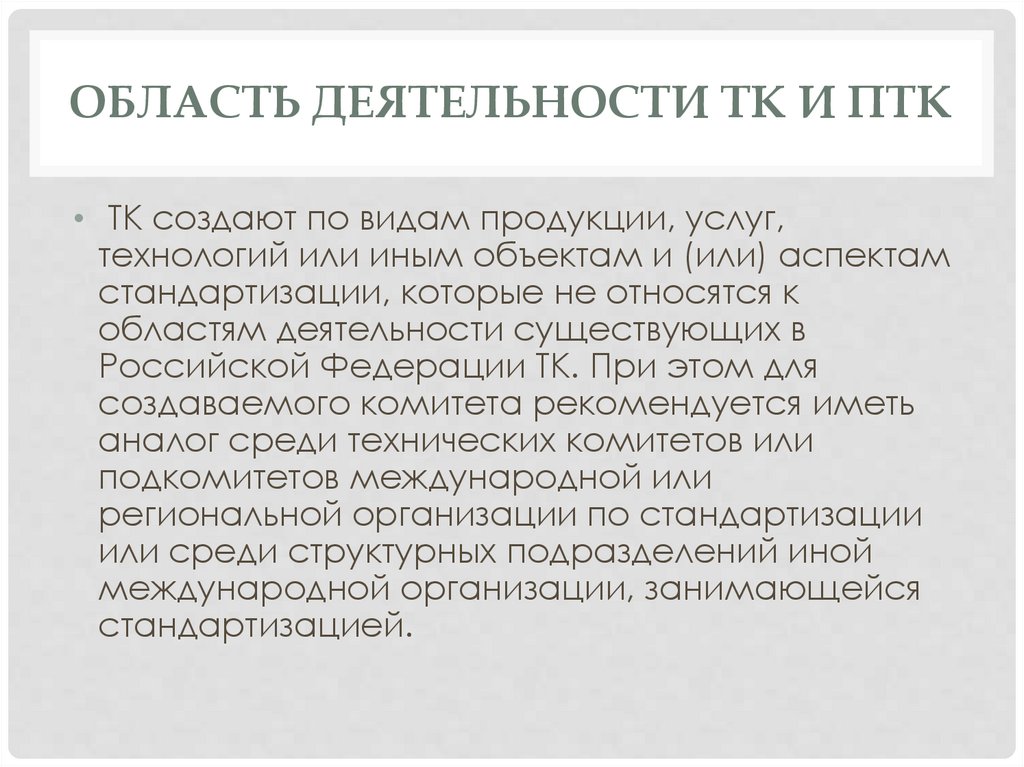 ОБЛАСТЬ ДЕЯТЕЛЬНОСТИ ТК И ПТК

• ТК создают по видам продукции, услуг, технологий или иным объектам и (или) аспектам стандартизации, которые не относятся к областям деятельности существующих в Российской Федерации ТК. При этом для создаваемого комитета рекомендуется иметь аналог среди технических комитетов или подкомитетов международной или региональной организации по стандартизации или среди структурных подразделений иной международной организации, занимающейся стандартизацией.